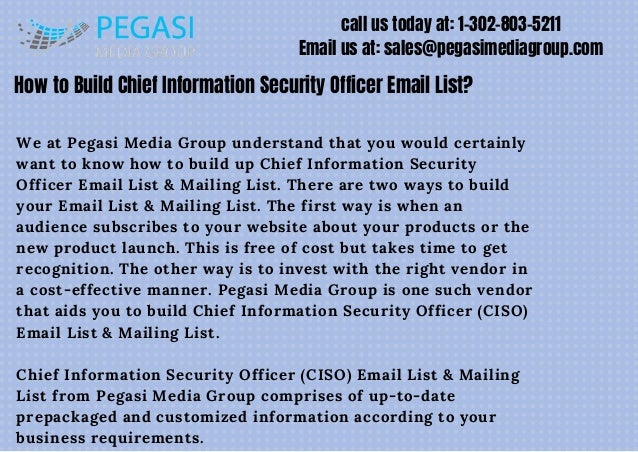 PEGASI
MEDIA GROUP

call us today at: 1-302-803-5211
Email us at: sales@pegasimediagroup.com

How to Build Chief Information Security Officer Email List?

We at Pegasi Media Group understand that you would certainly want to know how to build up Chief Information Security Officer Email List & Mailing List. There are two ways to build your Email List & Mailing List. The first way is when an audience subscribes to your website about your products or the new product launch. This is free of cost but takes time to get recognition. The other way is to invest with the right vendor in a cost-effective manner. Pegasi Media Group is one such vendor that aids you to build Chief Information Security Officer (CISO) Email List & Mailing List.

Chief Information Security Officer (CISO) Email List & Mailing List from Pegasi Media Group comprises of up-to-date prepackaged and customized information according to your business requirements.